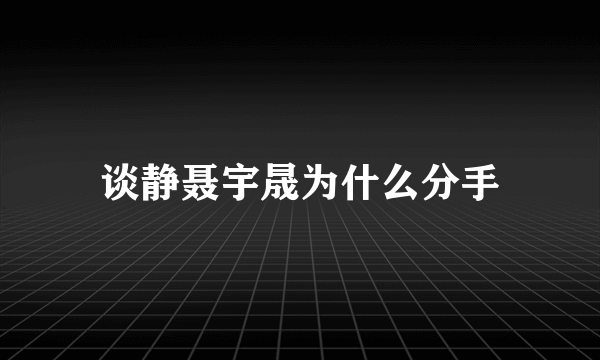 谈静聂宇晟为什么分手